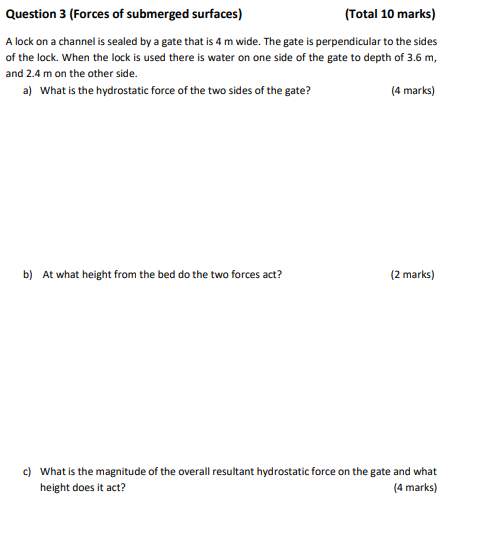 Question 3 (Forces of submerged surfaces) (Total 10 marks)

A lock on a channel is sealed by a gate that is 4 m wide. The gate is perpendicular to the sides of the lock. When the lock is used there is water on one side of the gate to depth of 3.6 m, and 2.4 m on the other side.

a) What is the hydrostatic force of the two sides of the gate? (4 marks)

b) At what height from the bed do the two forces act? (2 marks)

c) What is the magnitude of the overall resultant hydrostatic force on the gate and what height does it act? (4 marks)